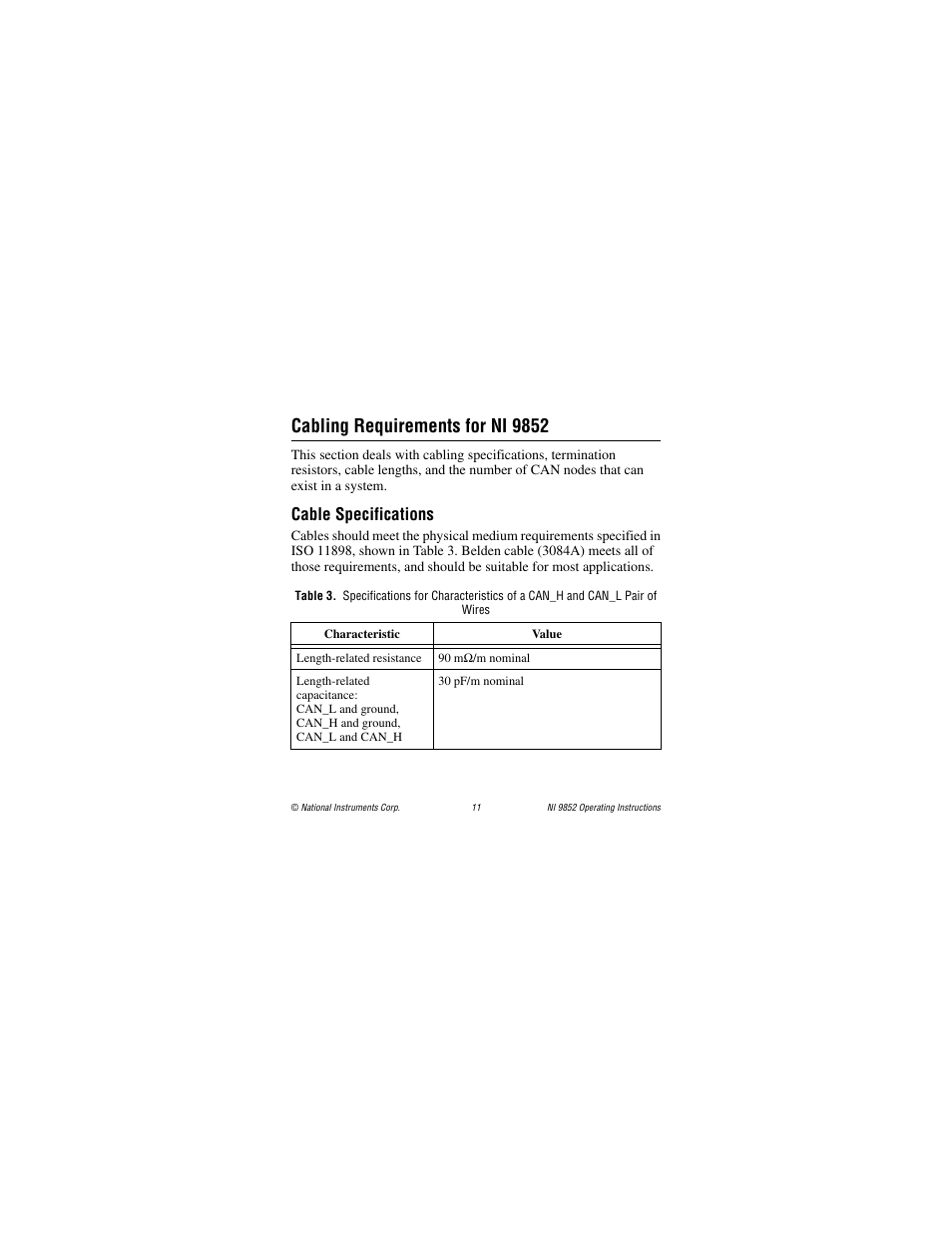 Cabling Requirements for NI 9852

This section deals with cabling specifications, termination resistors, cable lengths, and the number of CAN nodes that can exist in a system.

Cable Specifications

Cables should meet the physical medium requirements specified in ISO 11898, shown in Table 3. Belden cable (3084A) meets all of those requirements, and should be suitable for most applications.

Table 3. Specifications for Characteristics of a CAN_H and CAN_L Pair of Wires

| Characteristic | Value |
|---|---|
| Length-related resistance | 90 mΩ/m nominal |
| Length-related capacitance: CAN_L and ground, CAN_H and ground, CAN_L and CAN_H | 30 pF/m nominal |

© National Instruments Corp. 11 NI 9852 Operating Instructions